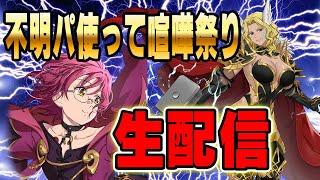 不明パ使って喧嘩祭り

生配信